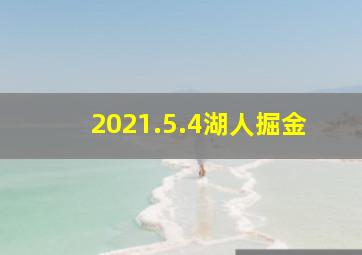 2021.5.4湖人掘金